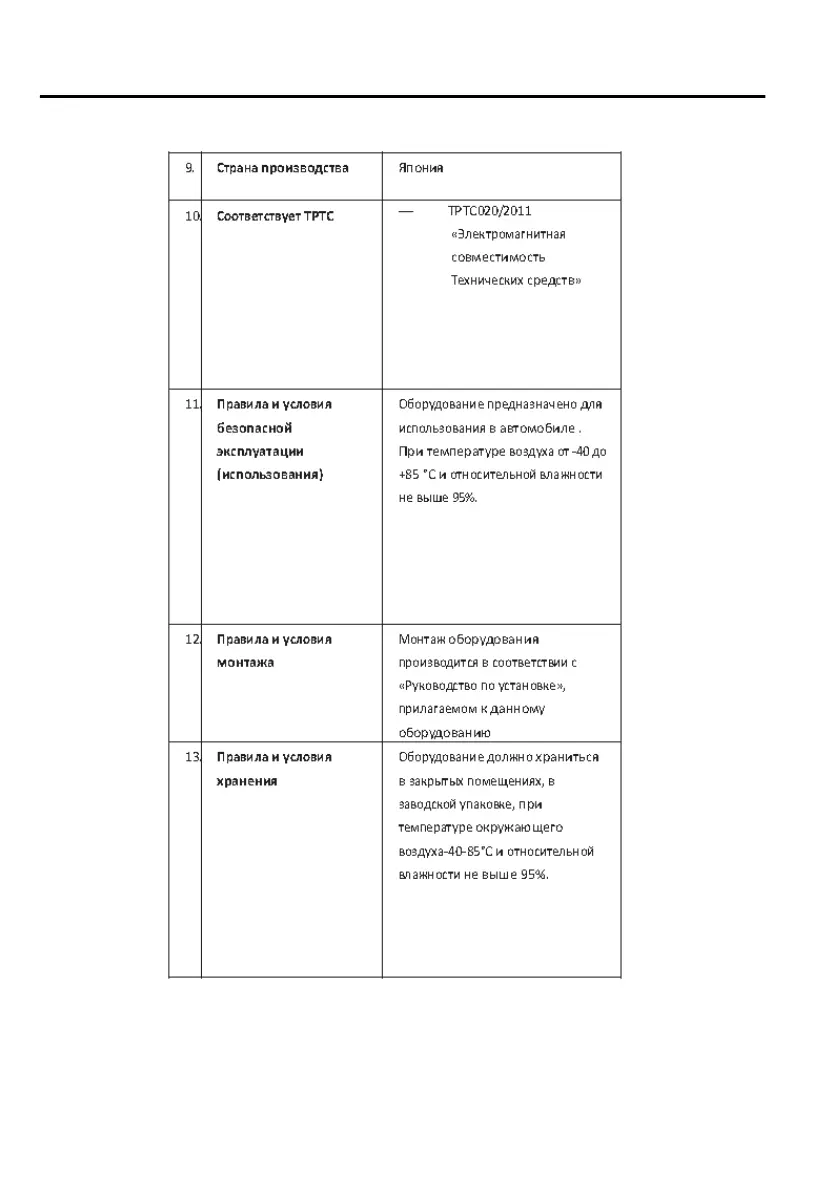 | 9. | Страна производства | Япония |
|---|---|---|
| 10. | Соответствует ТРТС | — ТРТС020/2011 «Электромагнитная совместимость Технических средств» |
| 11. | Правила и условия безопасной эксплуатации (использования) | Оборудование предназначено для использования в автомобиле . При температуре воздуха от -40 до +85 °С и относительной влажности не выше 95%. |
| 12. | Правила и условия монтажа | Монтаж оборудования производится в соответствии с «Руководство по установке», прилагаемом к данному оборудованию |
| 13. | Правила и условия хранения | Оборудование должно храниться в закрытых помещениях, в заводской упаковке, при температуре окружающего воздуха-40-85°С и относительной влажности не выше 95%. |